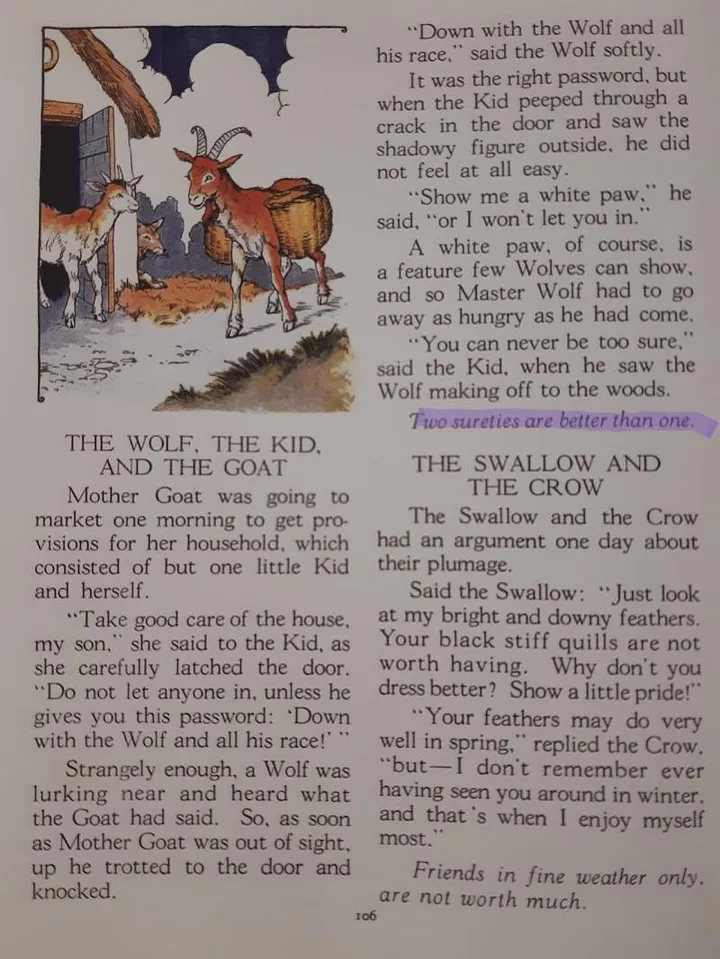 THE WOLF, THE KID, AND THE GOAT

Mother Goat was going to market one morning to get provisions for her household, which consisted of but one little Kid and herself.

"Take good care of the house, my son," she said to the Kid, as she carefully latched the door. "Do not let anyone in, unless he gives you this password: 'Down with the Wolf and all his race!' "

Strangely enough, a Wolf was lurking near and heard what the Goat had said. So, as soon as Mother Goat was out of sight, up he trotted to the door and knocked.

"Down with the Wolf and all his race," said the Wolf softly.

It was the right password, but when the Kid peeped through a crack in the door and saw the shadowy figure outside, he did not feel at all easy.

"Show me a white paw," he said, "or I won't let you in."

A white paw, of course, is a feature few Wolves can show, and so Master Wolf had to go away as hungry as he had come.

"You can never be too sure," said the Kid, when he saw the Wolf making off to the woods.

Two sureties are better than one.

THE SWALLOW AND THE CROW

The Swallow and the Crow had an argument one day about their plumage.

Said the Swallow: "Just look at my bright and downy feathers. Your black stiff quills are not worth having. Why don't you dress better? Show a little pride!"

"Your feathers may do very well in spring," replied the Crow, "but—I don't remember ever having seen you around in winter, and that's when I enjoy myself most."

Friends in fine weather only, are not worth much.

106